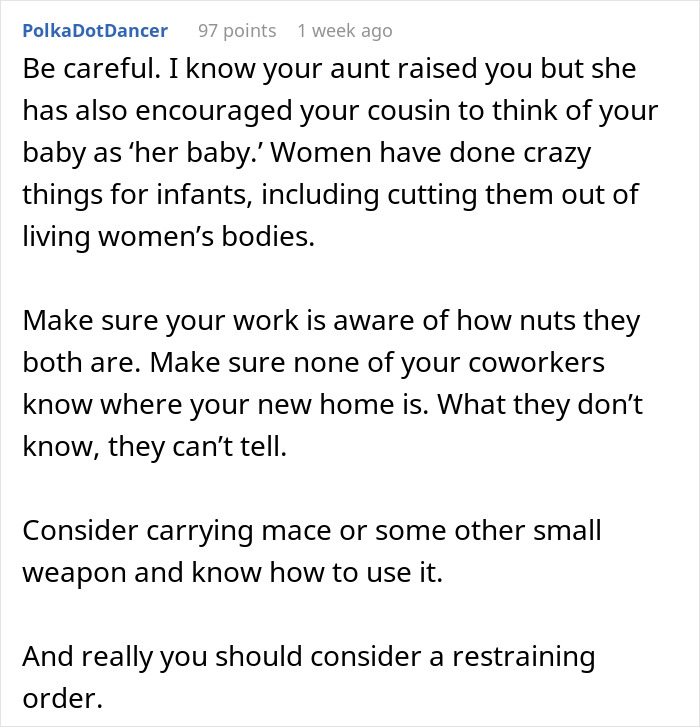 PolkaDotDancer 97 points 1 week ago

Be careful. I know your aunt raised you but she has also encouraged your cousin to think of your baby as ‘her baby.’ Women have done crazy things for infants, including cutting them out of living women’s bodies.

Make sure your work is aware of how nuts they both are. Make sure none of your coworkers know where your new home is. What they don’t know, they can’t tell.

Consider carrying mace or some other small weapon and know how to use it.

And really you should consider a restraining order.